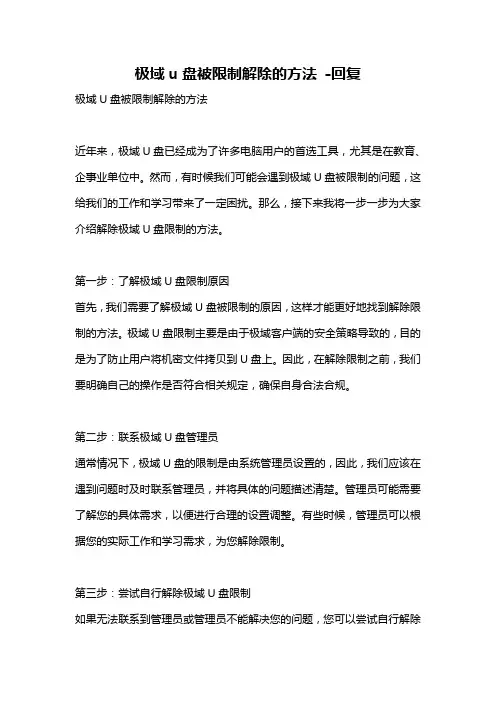 极域 u 盘被限制解除的方法 -回复

极域 U 盘被限制解除的方法

近年来，极域 U 盘已经成为了许多电脑用户的首选工具，尤其是在教育、企事业单位中。然而，有时候我们可能会遇到极域 U 盘被限制的问题，这给我们的工作和学习带来了一定困扰。那么，接下来我将一步一步为大家介绍解除极域 U 盘限制的方法。

第一步：了解极域 U 盘限制原因

首先，我们需要了解极域 U 盘被限制的原因，这样才能更好地找到解除限制的方法。极域 U 盘限制主要是由于极域客户端的安全策略导致的，目的是为了防止用户将机密文件拷贝到 U 盘上。因此，在解除限制之前，我们要明确自己的操作是否符合相关规定，确保自身合法合规。

第二步：联系极域 U 盘管理员

通常情况下，极域 U 盘的限制是由系统管理员设置的，因此，我们应该在遇到问题时及时联系管理员，并将具体的问题描述清楚。管理员可能需要了解您的具体需求，以便进行合理的设置调整。有些时候，管理员可以根据您的实际工作和学习需求，为您解除限制。

第三步：尝试自行解除极域 U 盘限制

如果无法联系到管理员或管理员不能解决您的问题，您可以尝试自行解除